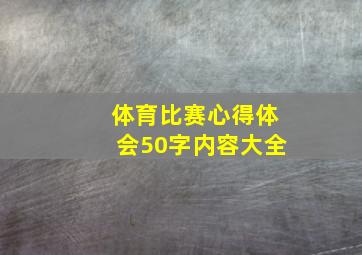 体育比赛心得体会50字内容大全